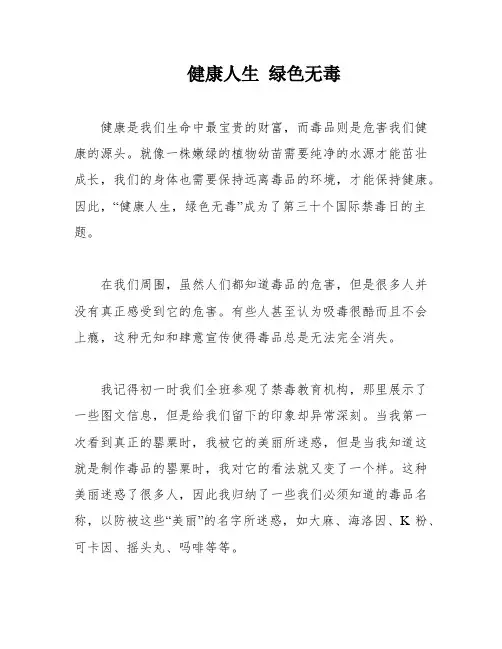 健康人生 绿色无毒

健康是我们生命中最宝贵的财富，而毒品则是危害我们健康的源头。就像一株嫩绿的植物幼苗需要纯净的水源才能茁壮成长，我们的身体也需要保持远离毒品的环境，才能保持健康。因此，“健康人生，绿色无毒”成为了第三十个国际禁毒日的主题。

在我们周围，虽然人们都知道毒品的危害，但是很多人并没有真正感受到它的危害。有些人甚至认为吸毒很酷而且不会上瘾，这种无知和肆意宣传使得毒品总是无法完全消失。

我记得初一时我们全班参观了禁毒教育机构，那里展示了一些图文信息，但是给我们留下的印象却异常深刻。当我第一次看到真正的罂粟时，我被它的美丽所迷惑，但是当我知道这就是制作毒品的罂粟时，我对它的看法就又变了一个样。这种美丽迷惑了很多人，因此我归纳了一些我们必须知道的毒品名称，以防被这些“美丽”的名字所迷惑，如大麻、海洛因、K 粉、可卡因、摇头丸、吗啡等等。